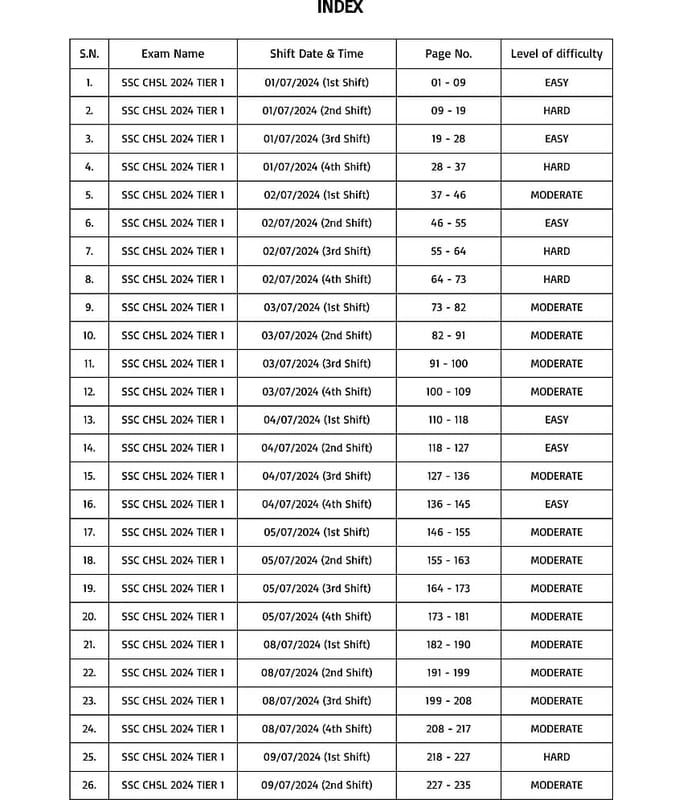 INDEX

| S.N. | Exam Name | Shift Date & Time | Page No. | Level of difficulty |
|---|---|---|---|---|
| 1. | SSC CHSL 2024 TIER 1 | 01/07/2024 (1st Shift) | 01 - 09 | EASY |
| 2. | SSC CHSL 2024 TIER 1 | 01/07/2024 (2nd Shift) | 09 - 19 | HARD |
| 3. | SSC CHSL 2024 TIER 1 | 01/07/2024 (3rd Shift) | 19 - 28 | EASY |
| 4. | SSC CHSL 2024 TIER 1 | 01/07/2024 (4th Shift) | 28 - 37 | HARD |
| 5. | SSC CHSL 2024 TIER 1 | 02/07/2024 (1st Shift) | 37 - 46 | MODERATE |
| 6. | SSC CHSL 2024 TIER 1 | 02/07/2024 (2nd Shift) | 46 - 55 | EASY |
| 7. | SSC CHSL 2024 TIER 1 | 02/07/2024 (3rd Shift) | 55 - 64 | HARD |
| 8. | SSC CHSL 2024 TIER 1 | 02/07/2024 (4th Shift) | 64 - 73 | HARD |
| 9. | SSC CHSL 2024 TIER 1 | 03/07/2024 (1st Shift) | 73 - 82 | MODERATE |
| 10. | SSC CHSL 2024 TIER 1 | 03/07/2024 (2nd Shift) | 82 - 91 | MODERATE |
| 11. | SSC CHSL 2024 TIER 1 | 03/07/2024 (3rd Shift) | 91 - 100 | MODERATE |
| 12. | SSC CHSL 2024 TIER 1 | 03/07/2024 (4th Shift) | 100 - 109 | MODERATE |
| 13. | SSC CHSL 2024 TIER 1 | 04/07/2024 (1st Shift) | 110 - 118 | EASY |
| 14. | SSC CHSL 2024 TIER 1 | 04/07/2024 (2nd Shift) | 118 - 127 | EASY |
| 15. | SSC CHSL 2024 TIER 1 | 04/07/2024 (3rd Shift) | 127 - 136 | MODERATE |
| 16. | SSC CHSL 2024 TIER 1 | 04/07/2024 (4th Shift) | 136 - 145 | EASY |
| 17. | SSC CHSL 2024 TIER 1 | 05/07/2024 (1st Shift) | 146 - 155 | MODERATE |
| 18. | SSC CHSL 2024 TIER 1 | 05/07/2024 (2nd Shift) | 155 - 163 | MODERATE |
| 19. | SSC CHSL 2024 TIER 1 | 05/07/2024 (3rd Shift) | 164 - 173 | MODERATE |
| 20. | SSC CHSL 2024 TIER 1 | 05/07/2024 (4th Shift) | 173 - 181 | MODERATE |
| 21. | SSC CHSL 2024 TIER 1 | 08/07/2024 (1st Shift) | 182 - 190 | MODERATE |
| 22. | SSC CHSL 2024 TIER 1 | 08/07/2024 (2nd Shift) | 191 - 199 | MODERATE |
| 23. | SSC CHSL 2024 TIER 1 | 08/07/2024 (3rd Shift) | 199 - 208 | MODERATE |
| 24. | SSC CHSL 2024 TIER 1 | 08/07/2024 (4th Shift) | 208 - 217 | MODERATE |
| 25. | SSC CHSL 2024 TIER 1 | 09/07/2024 (1st Shift) | 218 - 227 | HARD |
| 26. | SSC CHSL 2024 TIER 1 | 09/07/2024 (2nd Shift) | 227 - 235 | MODERATE |